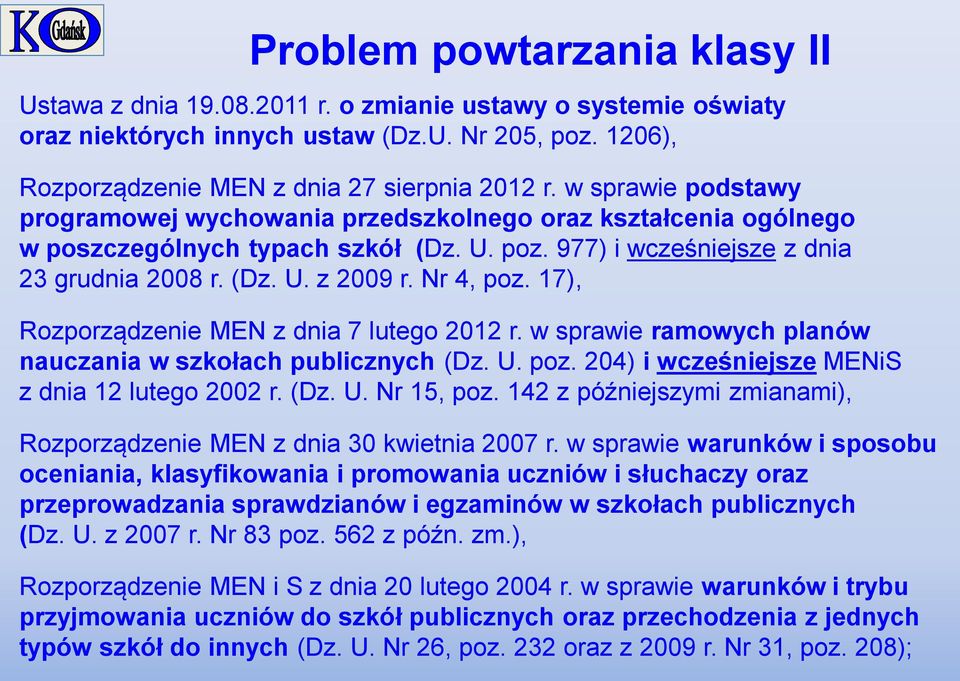 KO Gdańsk

Problem powtarzania klasy II

Ustawa z dnia 19.08.2011 r. o zmianie ustawy o systemie oświaty oraz niektórych innych ustaw (Dz.U. Nr 205, poz. 1206),

Rozporządzenie MEN z dnia 27 sierpnia 2012 r. w sprawie podstawy programowej wychowania przedszkolnego oraz kształcenia ogólnego w poszczególnych typach szkół (Dz. U. poz. 977) i wcześniejsze z dnia 23 grudnia 2008 r. (Dz. U. z 2009 r. Nr 4, poz. 17),

Rozporządzenie MEN z dnia 7 lutego 2012 r. w sprawie ramowych planów nauczania w szkołach publicznych (Dz. U. poz. 204) i wcześniejsze MENiS z dnia 12 lutego 2002 r. (Dz. U. Nr 15, poz. 142 z późniejszymi zmianami),

Rozporządzenie MEN z dnia 30 kwietnia 2007 r. w sprawie warunków i sposobu oceniania, klasyfikowania i promowania uczniów i słuchaczy oraz przeprowadzania sprawdzianów i egzaminów w szkołach publicznych (Dz. U. z 2007 r. Nr 83 poz. 562 z późn. zm.),

Rozporządzenie MEN i S z dnia 20 lutego 2004 r. w sprawie warunków i trybu przyjmowania uczniów do szkół publicznych oraz przechodzenia z jednych typów szkół do innych (Dz. U. Nr 26, poz. 232 oraz z 2009 r. Nr 31, poz. 208);